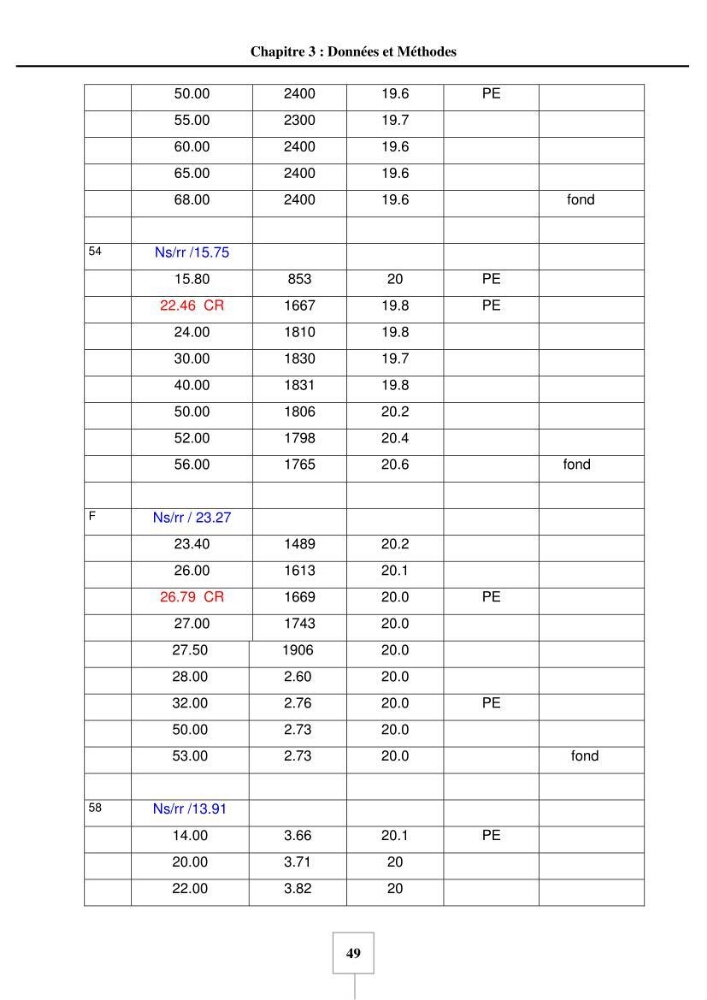 Chapitre 3 : Données et Méthodes

|  | 50.00 | 2400 | 19.6 | PE |  |
|---|---|---|---|---|---|
|  | 55.00 | 2300 | 19.7 |  |  |
|  | 60.00 | 2400 | 19.6 |  |  |
|  | 65.00 | 2400 | 19.6 |  |  |
|  | 68.00 | 2400 | 19.6 |  | fond |
|  |  |  |  |  |  |
| 54 | Ns/rr /15.75 |  |  |  |  |
|  | 15.80 | 853 | 20 | PE |  |
|  | 22.46 CR | 1667 | 19.8 | PE |  |
|  | 24.00 | 1810 | 19.8 |  |  |
|  | 30.00 | 1830 | 19.7 |  |  |
|  | 40.00 | 1831 | 19.8 |  |  |
|  | 50.00 | 1806 | 20.2 |  |  |
|  | 52.00 | 1798 | 20.4 |  |  |
|  | 56.00 | 1765 | 20.6 |  | fond |
|  |  |  |  |  |  |
| F | Ns/rr / 23.27 |  |  |  |  |
|  | 23.40 | 1489 | 20.2 |  |  |
|  | 26.00 | 1613 | 20.1 |  |  |
|  | 26.79 CR | 1669 | 20.0 | PE |  |
|  | 27.00 | 1743 | 20.0 |  |  |
|  | 27.50 | 1906 | 20.0 |  |  |
|  | 28.00 | 2.60 | 20.0 |  |  |
|  | 32.00 | 2.76 | 20.0 | PE |  |
|  | 50.00 | 2.73 | 20.0 |  |  |
|  | 53.00 | 2.73 | 20.0 |  | fond |
|  |  |  |  |  |  |
| 58 | Ns/rr /13.91 |  |  |  |  |
|  | 14.00 | 3.66 | 20.1 | PE |  |
|  | 20.00 | 3.71 | 20 |  |  |
|  | 22.00 | 3.82 | 20 |  |  |

49